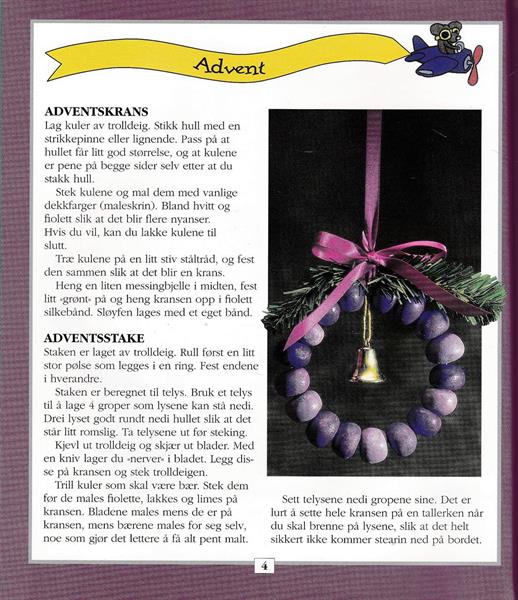 Advent

ADVENTSKRANS
Lag kuler av trolldeig. Stikk hull med en strikkepinne eller lignende. Pass på at hullet får litt god størrelse, og at kulene er pene på begge sider selv etter at du stakk hull.

Stek kulene og mal dem med vanlige dekkfarger (maleskrin). Bland hvitt og fiolett slik at det blir flere nyanser. Hvis du vil, kan du lakke kulene til slutt.

Træ kulene på en litt stiv ståltråd, og fest den sammen slik at det blir en krans.

Heng en liten messingbjelle i midten, fest litt «grønt» på og heng kransen opp i fiolett silkebånd. Sløyfen lages med et eget bånd.

ADVENTSSTAKE
Staken er laget av trolldeig. Rull først en litt stor pølse som legges i en ring. Fest endene i hverandre.

Staken er beregnet til telys. Bruk et telys til å lage 4 groper som lysene kan stå nedi. Drei lyset godt rundt nedi hullet slik at det står litt romslig. Ta telysene ut før steking.

Kjevl ut trolldeig og skjær ut blader. Med en kniv lager du «nerver» i bladet. Legg disse på kransen og stek trolldeigen.

Trill kuler som skal være bær. Stek dem før de males fiolette, lakkes og limes på kransen. Bladene males mens de er på kransen, mens bærene males for seg selv, noe som gjør det lettere å få alt pent malt.

Sett telysene nedi gropene sine. Det er lurt å sette hele kransen på en tallerken når du skal brenne på lysene, slik at det helt sikkert ikke kommer stearin ned på bordet.

4